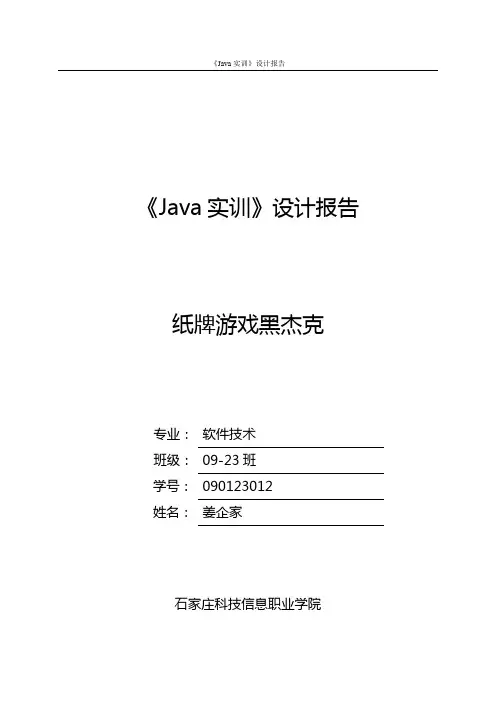 《Java 实训》设计报告

《Java 实训》设计报告

纸牌游戏黑杰克

专业： 软件技术
班级： 09-23 班
学号： 090123012
姓名： 姜企家

石家庄科技信息职业学院